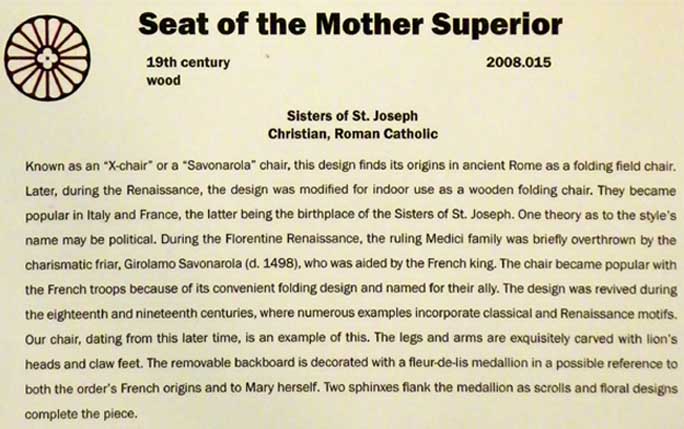 Seat of the Mother Superior

19th century
wood

2008.015

Sisters of St. Joseph
Christian, Roman Catholic

Known as an "X-chair" or a "Savonarola" chair, this design finds its origins in ancient Rome as a folding field chair. Later, during the Renaissance, the design was modified for indoor use as a wooden folding chair. They became popular in Italy and France, the latter being the birthplace of the Sisters of St. Joseph. One theory as to the style's name may be political. During the Florentine Renaissance, the ruling Medici family was briefly overthrown by the charismatic friar, Girolamo Savonarola (d. 1498), who was aided by the French king. The chair became popular with the French troops because of its convenient folding design and named for their ally. The design was revived during the eighteenth and nineteenth centuries, where numerous examples incorporate classical and Renaissance motifs. Our chair, dating from this later time, is an example of this. The legs and arms are exquisitely carved with lion's heads and claw feet. The removable backboard is decorated with a fleur-de-lis medallion in a possible reference to both the order's French origins and to Mary herself. Two sphinxes flank the medallion as scrolls and floral designs complete the piece.